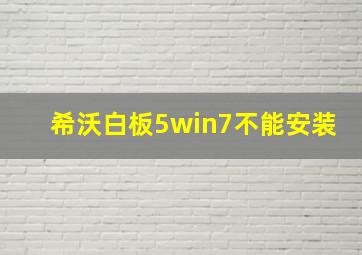 希沃白板5win7不能安装